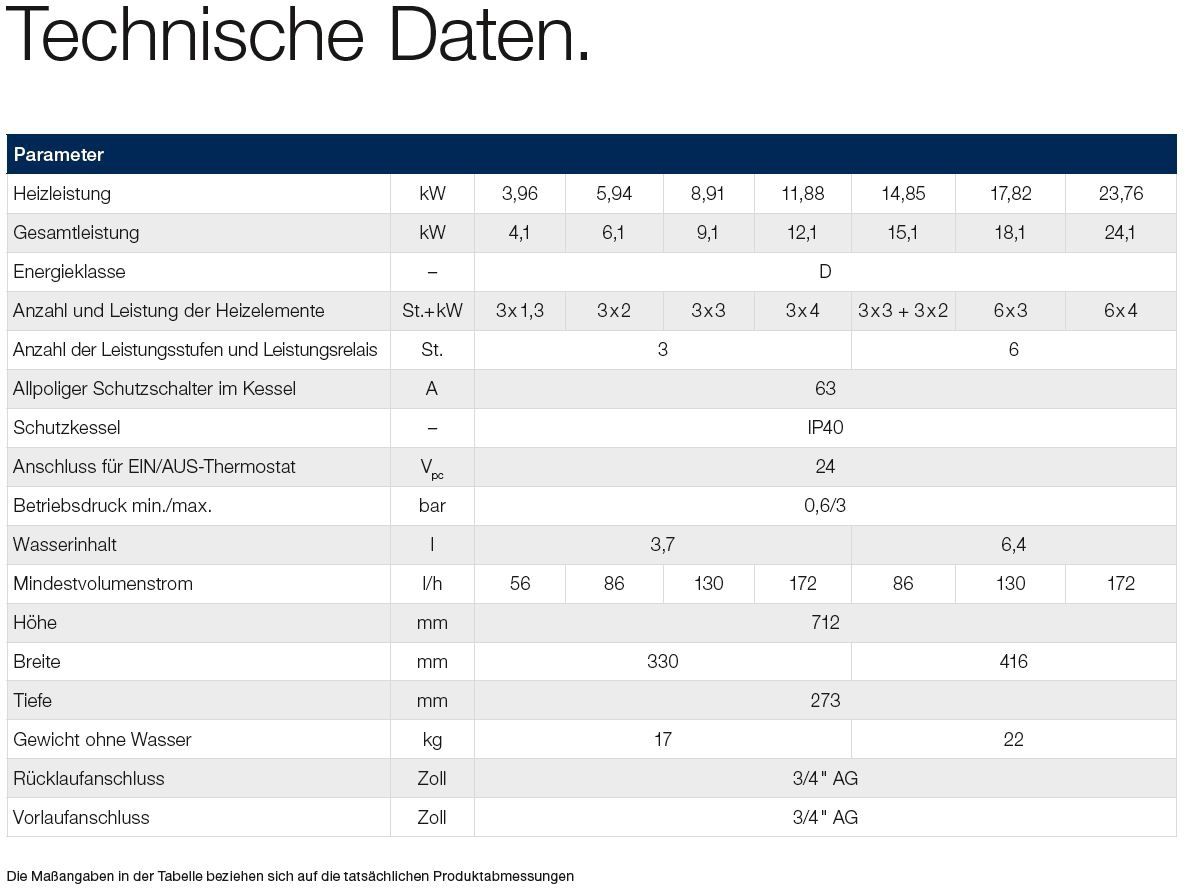 Technische Daten.

| Parameter | | | | | | | | |
|---|---|---|---|---|---|---|---|---|
| Heizleistung | kW | 3,96 | 5,94 | 8,91 | 11,88 | 14,85 | 17,82 | 23,76 |
| Gesamtleistung | kW | 4,1 | 6,1 | 9,1 | 12,1 | 15,1 | 18,1 | 24,1 |
| Energieklasse | – | D | | | | | | |
| Anzahl und Leistung der Heizelemente | St.+kW | 3x1,3 | 3x2 | 3x3 | 3x4 | 3x3 + 3x2 | 6x3 | 6x4 |
| Anzahl der Leistungsstufen und Leistungsrelais | St. | 3 | | | | 6 | | |
| Allpoliger Schutzschalter im Kessel | A | 63 | | | | | | |
| Schutzkessel | – | IP40 | | | | | | |
| Anschluss für EIN/AUS-Thermostat | $V_{pc}$ | 24 | | | | | | |
| Betriebsdruck min./max. | bar | 0,6/3 | | | | | | |
| Wasserinhalt | l | 3,7 | | | | 6,4 | | |
| Mindestvolumenstrom | l/h | 56 | 86 | 130 | 172 | 86 | 130 | 172 |
| Höhe | mm | 712 | | | | | | |
| Breite | mm | 330 | | | | 416 | | |
| Tiefe | mm | 273 | | | | | | |
| Gewicht ohne Wasser | kg | 17 | | | | 22 | | |
| Rücklaufanschluss | Zoll | 3/4" AG | | | | | | |
| Vorlaufanschluss | Zoll | 3/4" AG | | | | | | |

Die Maßangaben in der Tabelle beziehen sich auf die tatsächlichen Produktabmessungen